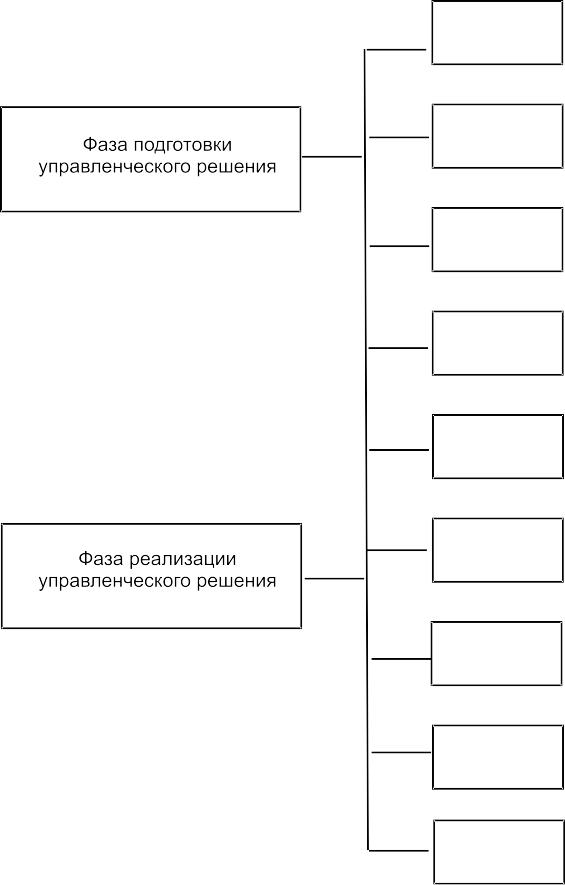 Фаза подготовки управленческого решения

Фаза реализации управленческого решения